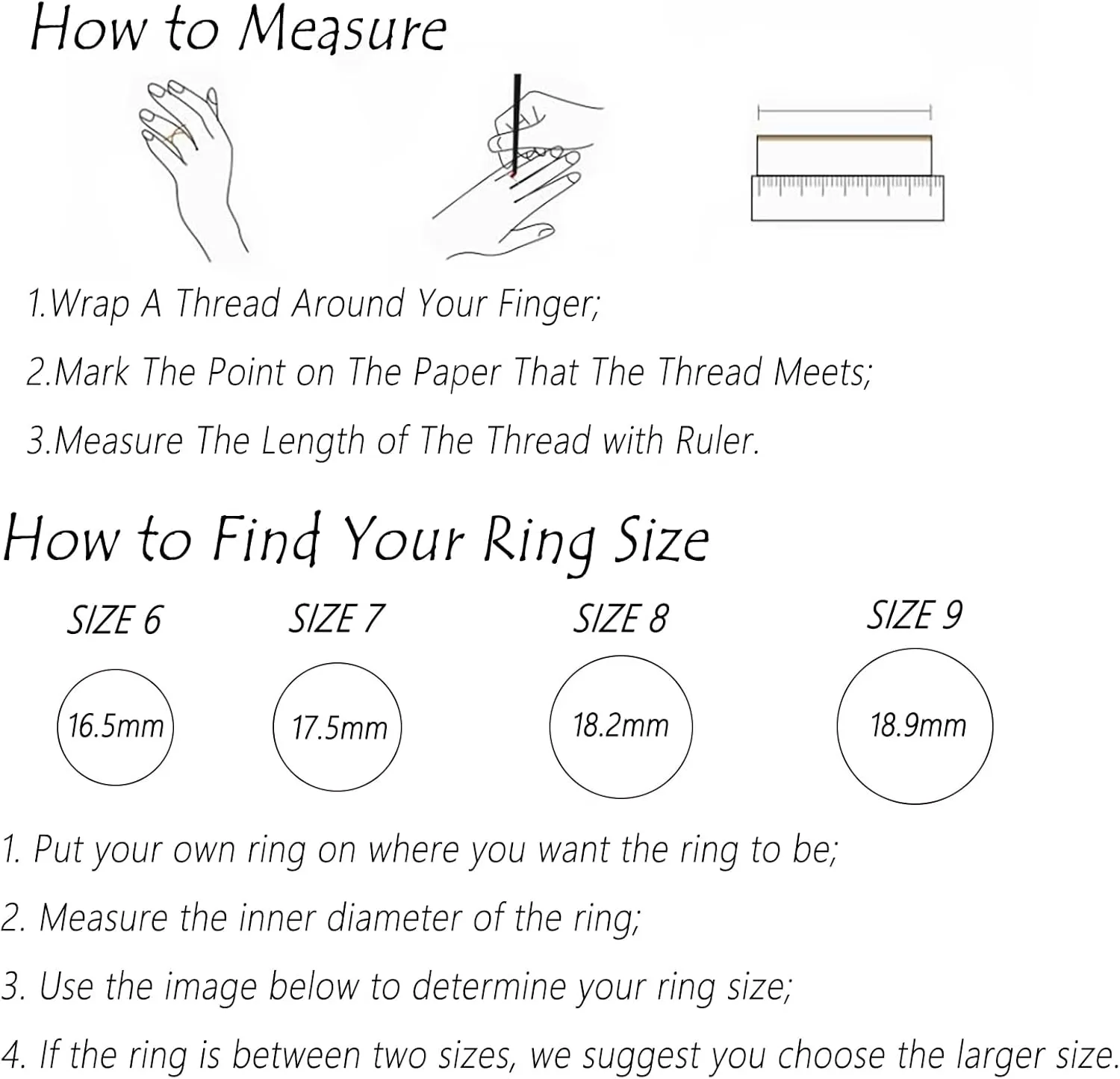 How to Measure

1.Wrap A Thread Around Your Finger;

2.Mark The Point on The Paper That The Thread Meets;

3.Measure The Length of The Thread with Ruler.

How to Find Your Ring Size

SIZE 6

16.5mm

SIZE 7

17.5mm

SIZE 8

18.2mm

SIZE 9

18.9mm

1. Put your own ring on where you want the ring to be;

2. Measure the inner diameter of the ring;

3. Use the image below to determine your ring size;

4. If the ring is between two sizes, we suggest you choose the larger size.